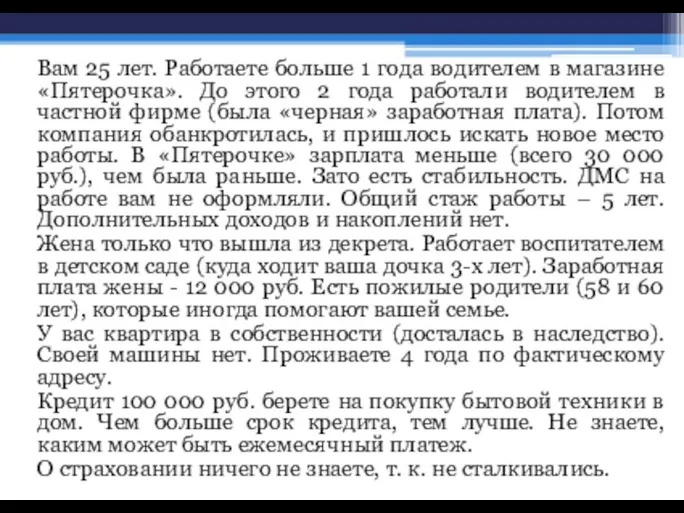 Вам 25 лет. Работаете больше 1 года водителем в магазине «Пятерочка». До этого 2 года работали водителем в частной фирме (была «черная» заработная плата). Потом компания обанкротилась, и пришлось искать новое место работы. В «Пятерочке» зарплата меньше (всего 30 000 руб.), чем была раньше. Зато есть стабильность. ДМС на работе вам не оформляли. Общий стаж работы – 5 лет. Дополнительных доходов и накоплений нет.

Жена только что вышла из декрета. Работает воспитателем в детском саде (куда ходит ваша дочка 3-х лет). Заработная плата жены - 12 000 руб. Есть пожилые родители (58 и 60 лет), которые иногда помогают вашей семье.

У вас квартира в собственности (досталась в наследство). Своей машины нет. Проживаете 4 года по фактическому адресу.

Кредит 100 000 руб. берете на покупку бытовой техники в дом. Чем больше срок кредита, тем лучше. Не знаете, каким может быть ежемесячный платеж.

О страховании ничего не знаете, т. к. не сталкивались.